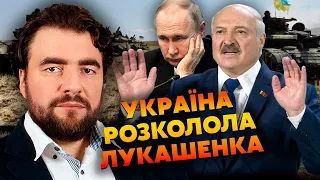 УКРАЇНА
РОЗКОЛОЛА
ЛУКАШЕНКА